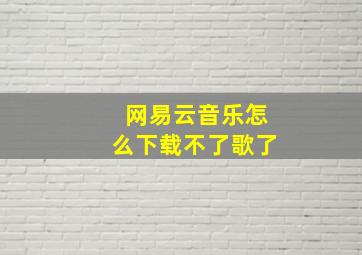 网易云音乐怎么下载不了歌了